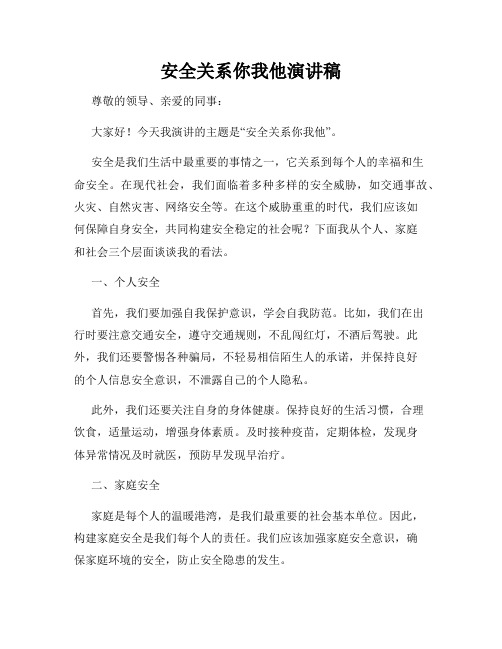 安全关系你我他演讲稿

尊敬的领导、亲爱的同事：

大家好！今天我演讲的主题是“安全关系你我他”。

安全是我们生活中最重要的事情之一，它关系到每个人的幸福和生命安全。在现代社会，我们面临着多种多样的安全威胁，如交通事故、火灾、自然灾害、网络安全等。在这个威胁重重的时代，我们应该如何保障自身安全，共同构建安全稳定的社会呢？下面我从个人、家庭和社会三个层面谈谈我的看法。

一、个人安全

首先，我们要加强自我保护意识，学会自我防范。比如，我们在出行时要注意交通安全，遵守交通规则，不乱闯红灯，不酒后驾驶。此外，我们还要警惕各种骗局，不轻易相信陌生人的承诺，并保持良好的个人信息安全意识，不泄露自己的个人隐私。

此外，我们还要关注自身的身体健康。保持良好的生活习惯，合理饮食，适量运动，增强身体素质。及时接种疫苗，定期体检，发现身体异常情况及时就医，预防早发现早治疗。

二、家庭安全

家庭是每个人的温暖港湾，是我们最重要的社会基本单位。因此，构建家庭安全是我们每个人的责任。我们应该加强家庭安全意识，确保家庭环境的安全，防止安全隐患的发生。